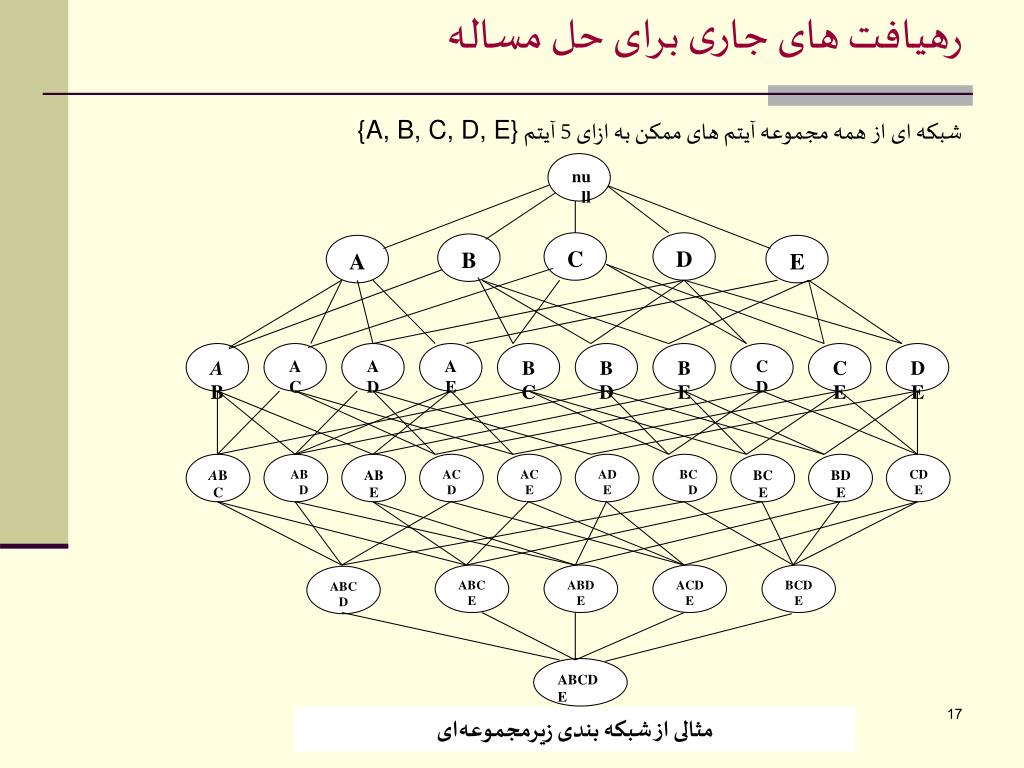 رهیافت های جاری برای حل مساله

شبکه ای از همه مجموعه آیتم های ممکن به ازای 5 آیتم {A, B, C, D, E}

null

A B C D E

AB AC AD AE BC BD BE CD CE DE

ABC ABD ABE ACD ACE ADE BCD BCE BDE CDE

ABCD ABCE ABDE ACDE BCDE

ABCDE

مثالی از شبکه بندی زیرمجموعه‌ای

17